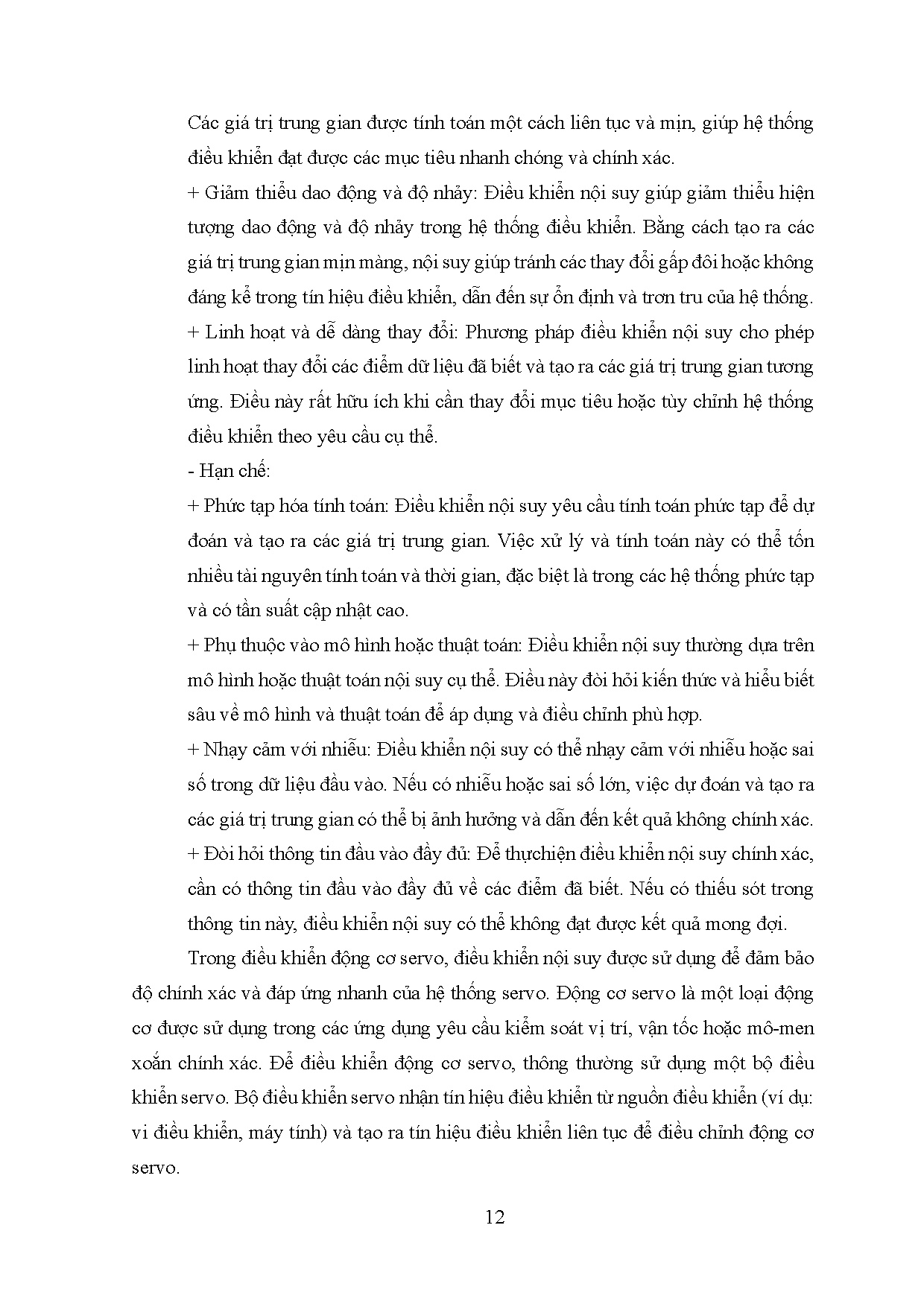 Các giá trị trung gian được tính toán một cách liên tục và mịn, giúp hệ thống điều khiển đạt được các mục tiêu nhanh chóng và chính xác.

+ Giảm thiểu dao động và độ nhảy: Điều khiển nội suy giúp giảm thiểu hiện tượng dao động và độ nhảy trong hệ thống điều khiển. Bằng cách tạo ra các giá trị trung gian mịn màng, nội suy giúp tránh các thay đổi gấp đôi hoặc không đáng kể trong tín hiệu điều khiển, dẫn đến sự ổn định và trơn tru của hệ thống.

+ Linh hoạt và dễ dàng thay đổi: Phương pháp điều khiển nội suy cho phép linh hoạt thay đổi các điểm dữ liệu đã biết và tạo ra các giá trị trung gian tương ứng. Điều này rất hữu ích khi cần thay đổi mục tiêu hoặc tùy chỉnh hệ thống điều khiển theo yêu cầu cụ thể.

- Hạn chế:

+ Phức tạp hóa tính toán: Điều khiển nội suy yêu cầu tính toán phức tạp để dự đoán và tạo ra các giá trị trung gian. Việc xử lý và tính toán này có thể tốn nhiều tài nguyên tính toán và thời gian, đặc biệt là trong các hệ thống phức tạp và có tần suất cập nhật cao.

+ Phụ thuộc vào mô hình hoặc thuật toán: Điều khiển nội suy thường dựa trên mô hình hoặc thuật toán nội suy cụ thể. Điều này đòi hỏi kiến thức và hiểu biết sâu về mô hình và thuật toán để áp dụng và điều chỉnh phù hợp.

+ Nhạy cảm với nhiễu: Điều khiển nội suy có thể nhạy cảm với nhiễu hoặc sai số trong dữ liệu đầu vào. Nếu có nhiễu hoặc sai số lớn, việc dự đoán và tạo ra các giá trị trung gian có thể bị ảnh hưởng và dẫn đến kết quả không chính xác.

+ Đòi hỏi thông tin đầu vào đầy đủ: Để thựchiện điều khiển nội suy chính xác, cần có thông tin đầu vào đầy đủ về các điểm đã biết. Nếu có thiếu sót trong thông tin này, điều khiển nội suy có thể không đạt được kết quả mong đợi.

Trong điều khiển động cơ servo, điều khiển nội suy được sử dụng để đảm bảo độ chính xác và đáp ứng nhanh của hệ thống servo. Động cơ servo là một loại động cơ được sử dụng trong các ứng dụng yêu cầu kiểm soát vị trí, vận tốc hoặc mô-men xoắn chính xác. Để điều khiển động cơ servo, thông thường sử dụng một bộ điều khiển servo. Bộ điều khiển servo nhận tín hiệu điều khiển từ nguồn điều khiển (ví dụ: vi điều khiển, máy tính) và tạo ra tín hiệu điều khiển liên tục để điều chỉnh động cơ servo.

12